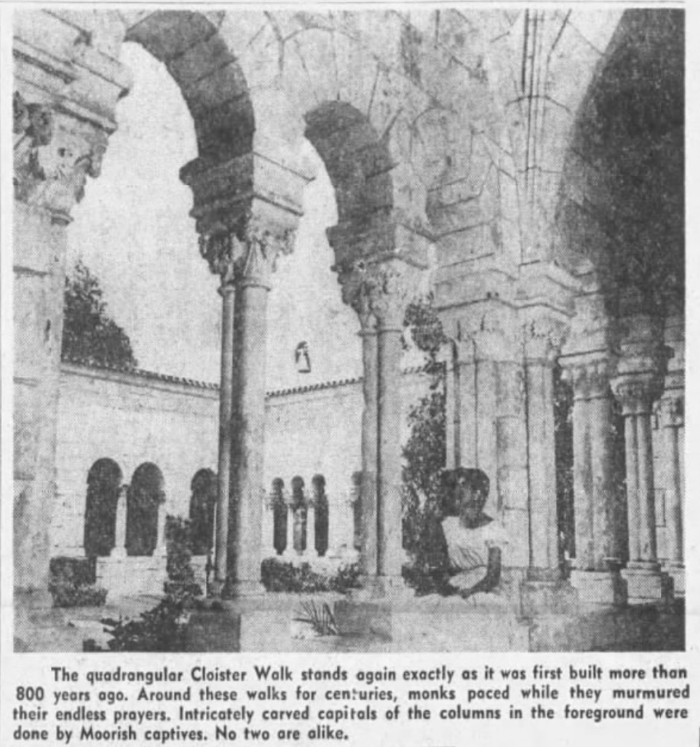 The quadrangular Cloister Walk stands again exactly as it was first built more than 800 years ago. Around these walks for centuries, monks paced while they murmured their endless prayers. Intricately carved capitals of the columns in the foreground were done by Moorish captives. No two are alike.